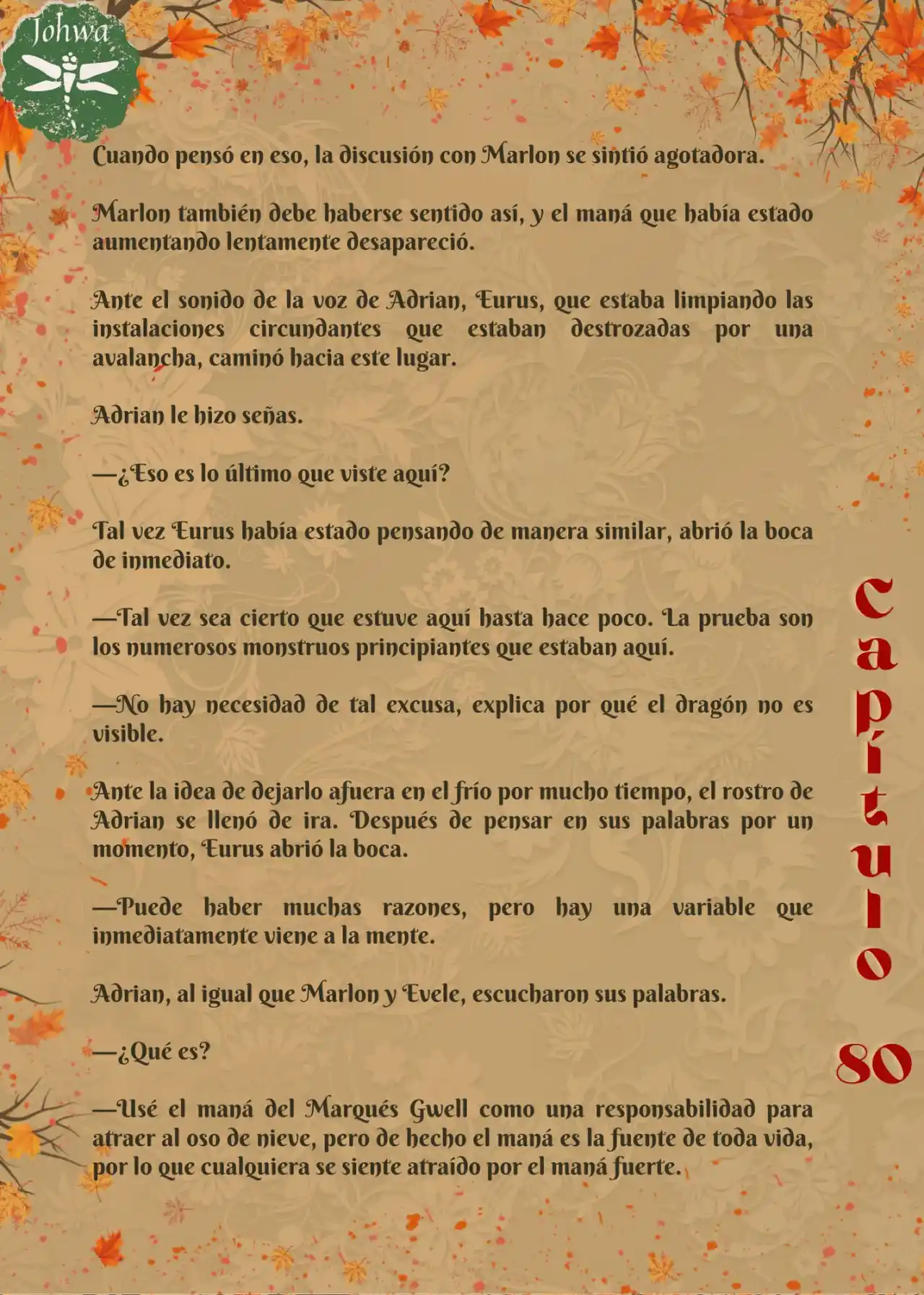 Johwa

Cuando pensó en eso, la discusión con Marlon se sintió agotadora.

Marlon también debe haberse sentido así, y el maná que había estado aumentando lentamente desapareció.

Ante el sonido de la voz de Adrian, Eurus, que estaba limpiando las instalaciones circundantes que estaban destrozadas por una avalancha, caminó hacia este lugar.

Adrian le hizo señas.

—¿Eso es lo último que viste aquí?

Tal vez Eurus había estado pensando de manera similar, abrió la boca de inmediato.

—Tal vez sea cierto que estuve aquí hasta hace poco. La prueba son los numerosos monstruos principiantes que estaban aquí.

—No hay necesidad de tal excusa, explica por qué el dragón no es visible.

Ante la idea de dejarlo afuera en el frío por mucho tiempo, el rostro de Adrian se llenó de ira. Después de pensar en sus palabras por un momento, Eurus abrió la boca.

—Puede haber muchas razones, pero hay una variable que inmediatamente viene a la mente.

Adrian, al igual que Marlon y Evele, escucharon sus palabras.

—¿Qué es?

—Usé el maná del Marqués Gwell como una responsabilidad para atraer al oso de nieve, pero de hecho el maná es la fuente de toda vida, por lo que cualquiera se siente atraído por el maná fuerte.

Capítulo 80